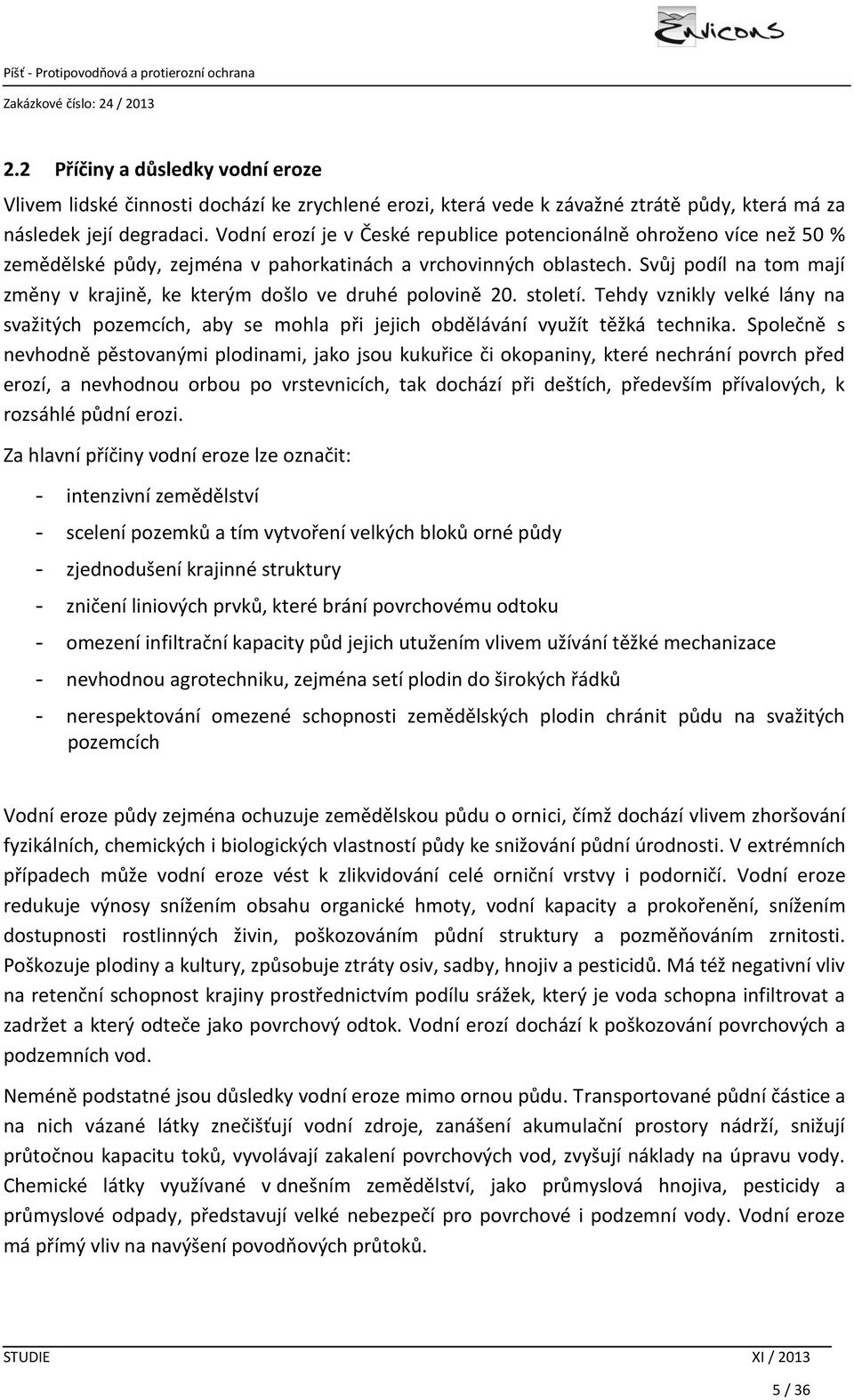 Envicons

Píšť - Protipovodňová a protierozní ochrana

Zakázkové číslo: 24 / 2013

2.2 Příčiny a důsledky vodní eroze

Vlivem lidské činnosti dochází ke zrychlené erozi, která vede k závažné ztrátě půdy, která má za následek její degradaci. Vodní erozí je v České republice potencionálně ohroženo více než 50 % zemědělské půdy, zejména v pahorkatinách a vrchovinných oblastech. Svůj podíl na tom mají změny v krajině, ke kterým došlo ve druhé polovině 20. století. Tehdy vznikly velké lány na svažitých pozemcích, aby se mohla při jejich obdělávání využít těžká technika. Společně s nevhodně pěstovanými plodinami, jako jsou kukuřice či okopaniny, které nechrání povrch před erozí, a nevhodnou orbou po vrstevnicích, tak dochází při deštích, především přívalových, k rozsáhlé půdní erozi.

Za hlavní příčiny vodní eroze lze označit:

- intenzivní zemědělství
- scelení pozemků a tím vytvoření velkých bloků orné půdy
- zjednodušení krajinné struktury
- zničení liniových prvků, které brání povrchovému odtoku
- omezení infiltrační kapacity půd jejich utužením vlivem užívání těžké mechanizace
- nevhodnou agrotechniku, zejména setí plodin do širokých řádků
- nerespektování omezené schopnosti zemědělských plodin chránit půdu na svažitých pozemcích

Vodní eroze půdy zejména ochuzuje zemědělskou půdu o ornici, čímž dochází vlivem zhoršování fyzikálních, chemických i biologických vlastností půdy ke snižování půdní úrodnosti. V extrémních případech může vodní eroze vést k zlikvidování celé orniční vrstvy i podorničí. Vodní eroze redukuje výnosy snížením obsahu organické hmoty, vodní kapacity a prokořenění, snížením dostupnosti rostlinných živin, poškozováním půdní struktury a pozměňováním zrnitosti. Poškozuje plodiny a kultury, způsobuje ztráty osiv, sadby, hnojiv a pesticidů. Má též negativní vliv na retenční schopnost krajiny prostřednictvím podílu srážek, který je voda schopna infiltrovat a zadržet a který odteče jako povrchový odtok. Vodní erozí dochází k poškozování povrchových a podzemních vod.

Neméně podstatné jsou důsledky vodní eroze mimo ornou půdu. Transportované půdní částice a na nich vázané látky znečišťují vodní zdroje, zanášení akumulační prostory nádrží, snižují průtočnou kapacitu toků, vyvolávají zakalení povrchových vod, zvyšují náklady na úpravu vody. Chemické látky využívané v dnešním zemědělství, jako průmyslová hnojiva, pesticidy a průmyslové odpady, představují velké nebezpečí pro povrchové i podzemní vody. Vodní eroze má přímý vliv na navýšení povodňových průtoků.

STUDIE XI / 2013

5 / 36